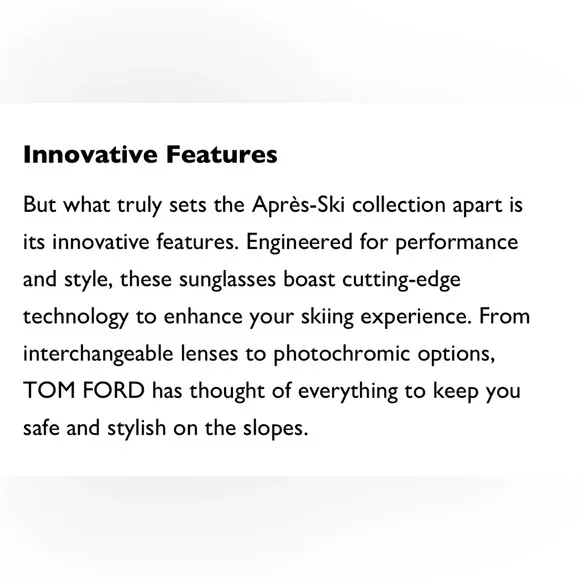 Innovative Features

But what truly sets the Après-Ski collection apart is its innovative features. Engineered for performance and style, these sunglasses boast cutting-edge technology to enhance your skiing experience. From interchangeable lenses to photochromic options, TOM FORD has thought of everything to keep you safe and stylish on the slopes.